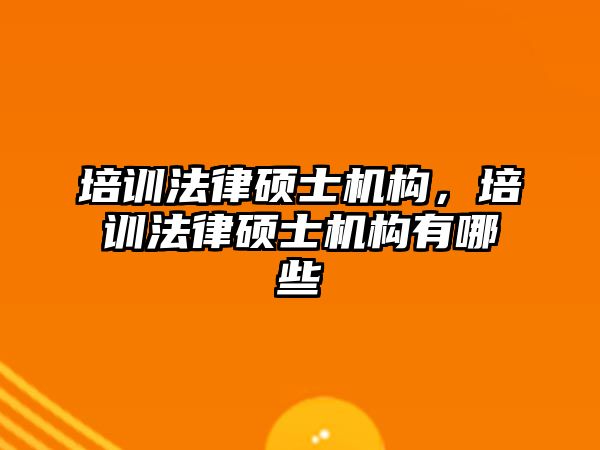 培训法律硕士机构，培训法律硕士机构有哪些